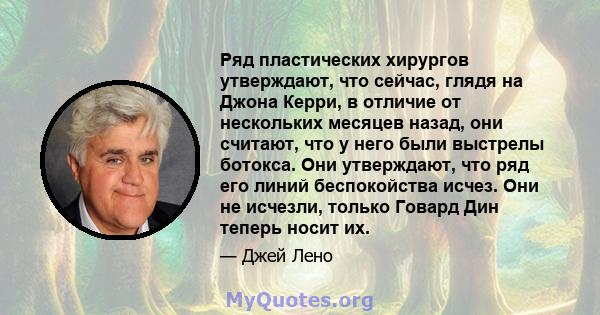 Ряд пластических хирургов утверждают, что сейчас, глядя на Джона Керри, в отличие от нескольких месяцев назад, они считают, что у него были выстрелы ботокса. Они утверждают, что ряд его линий беспокойства исчез. Они не исчезли, только Говард Дин теперь носит их.

— Джей Лено

MyQuotes.org